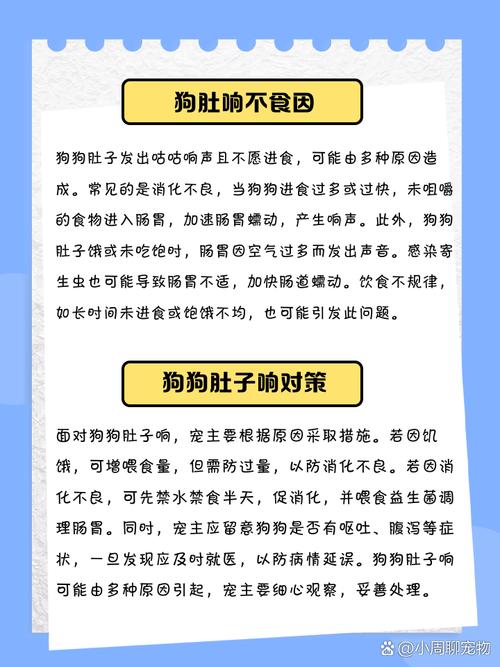 狗肚响不食因

狗狗肚子发出咕咕响声且不愿进食，可能由多种原因造成。常见的是消化不良，当狗狗进食过多或过快，未咀嚼的食物进入肠胃，加速肠胃蠕动，产生响声。此外，狗狗肚子饿或未吃饱时，肠胃因空气过多而发出声音。感染寄生虫也可能导致肠胃不适，加快肠道蠕动。饮食不规律，如长时间未进食或饱饿不均，也可能引发此问题。

狗狗肚子响对策

面对狗狗肚子响，宠主要根据原因采取措施。若因饥饿，可增喂食量，但需防过量，以防消化不良。若因消化不良，可先禁水禁食半天，促消化，并喂食益生菌调理肠胃。同时，宠主应留意狗狗是否有呕吐、腹泻等症状，一旦发现应及时就医，以防病情延误。狗狗肚子响可能由多种原因引起，宠主要细心观察，妥善处理。

@小周聊宠物